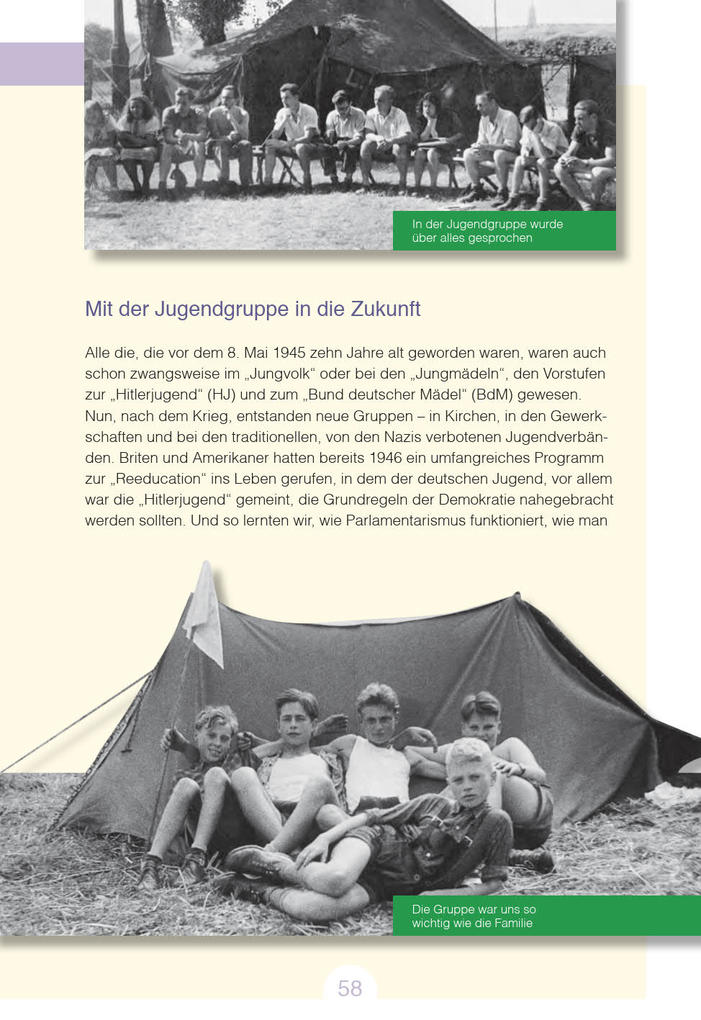 In der Jugendgruppe wurde über alles gesprochen

Mit der Jugendgruppe in die Zukunft

Alle die, die vor dem 8. Mai 1945 zehn Jahre alt geworden waren, waren auch schon zwangsweise im „Jungvolk“ oder bei den „Jungmädeln“, den Vorstufen zur „Hitlerjugend“ (HJ) und zum „Bund deutscher Mädel“ (BdM) gewesen. Nun, nach dem Krieg, entstanden neue Gruppen – in Kirchen, in den Gewerkschaften und bei den traditionellen, von den Nazis verbotenen Jugendverbänden. Briten und Amerikaner hatten bereits 1946 ein umfangreiches Programm zur „Reeducation“ ins Leben gerufen, in dem der deutschen Jugend, vor allem war die „Hitlerjugend“ gemeint, die Grundregeln der Demokratie nahegebracht werden sollten. Und so lernten wir, wie Parlamentarismus funktioniert, wie man

Die Gruppe war uns so wichtig wie die Familie

58